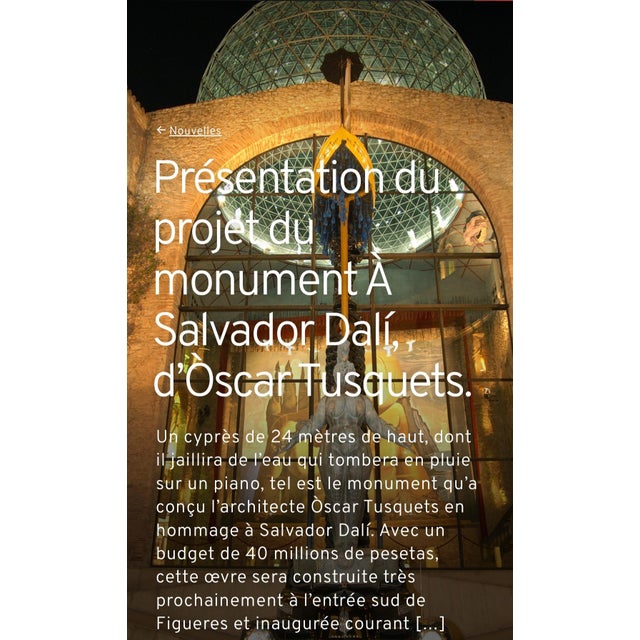 ← Nouvelles

Présentation du projet du monument À Salvador Dalí, d'Òscar Tusquets.

Un cyprès de 24 mètres de haut, dont il jaillira de l'eau qui tombera en pluie sur un piano, tel est le monument qu'a conçu l'architecte Òscar Tusquets en hommage à Salvador Dalí. Avec un budget de 40 millions de pesetas, cette œvre sera construite très prochainement à l'entrée sud de Figueres et inaugurée courant [...]